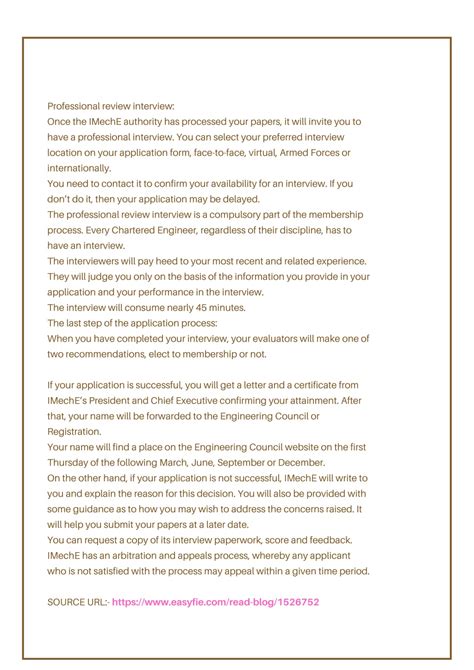 Professional review interview:
Once the IMechE authority has processed your papers, it will invite you to have a professional interview. You can select your preferred interview location on your application form, face-to-face, virtual, Armed Forces or internationally.
You need to contact it to confirm your availability for an interview. If you don't do it, then your application may be delayed.
The professional review interview is a compulsory part of the membership process. Every Chartered Engineer, regardless of their discipline, has to have an interview.
The interviewers will pay heed to your most recent and related experience. They will judge you only on the basis of the information you provide in your application and your performance in the interview.
The interview will consume nearly 45 minutes.
The last step of the application process:
When you have completed your interview, your evaluators will make one of two recommendations, elect to membership or not.

If your application is successful, you will get a letter and a certificate from IMechE's President and Chief Executive confirming your attainment. After that, your name will be forwarded to the Engineering Council or Registration.
Your name will find a place on the Engineering Council website on the first Thursday of the following March, June, September or December.
On the other hand, if your application is not successful, IMechE will write to you and explain the reason for this decision. You will also be provided with some guidance as to how you may wish to address the concerns raised. It will help you submit your papers at a later date.
You can request a copy of its interview paperwork, score and feedback.
IMechE has an arbitration and appeals process, whereby any applicant who is not satisfied with the process may appeal within a given time period.

SOURCE URL:- https://www.easyfie.com/read-blog/1526752